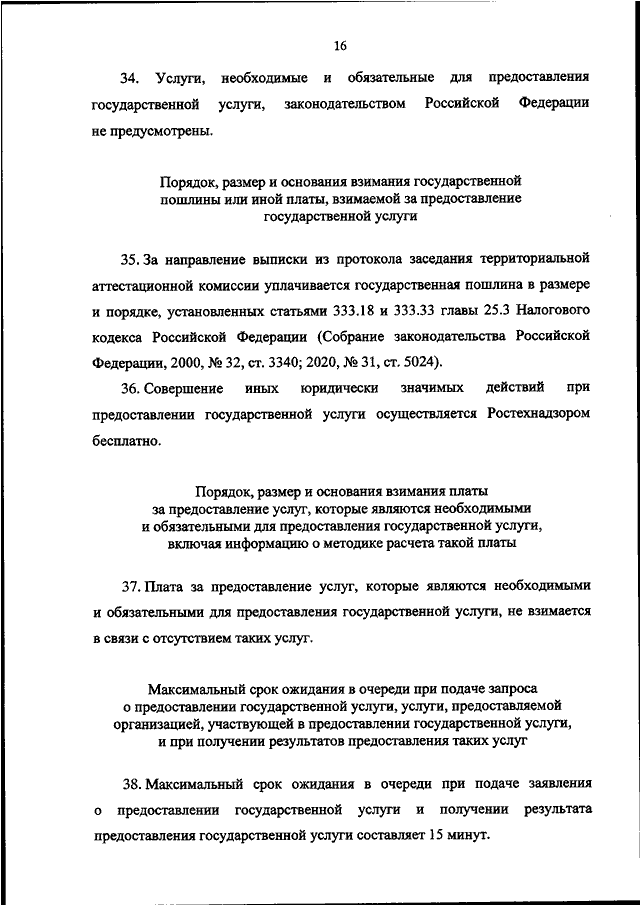 16

34. Услуги, необходимые и обязательные для предоставления государственной услуги, законодательством Российской Федерации не предусмотрены.

Порядок, размер и основания взимания государственной пошлины или иной платы, взимаемой за предоставление государственной услуги

35. За направление выписки из протокола заседания территориальной аттестационной комиссии уплачивается государственная пошлина в размере и порядке, установленных статьями 333.18 и 333.33 главы 25.3 Налогового кодекса Российской Федерации (Собрание законодательства Российской Федерации, 2000, № 32, ст. 3340; 2020, № 31, ст. 5024).

36. Совершение иных юридически значимых действий при предоставлении государственной услуги осуществляется Ростехнадзором бесплатно.

Порядок, размер и основания взимания платы за предоставление услуг, которые являются необходимыми и обязательными для предоставления государственной услуги, включая информацию о методике расчета такой платы

37. Плата за предоставление услуг, которые являются необходимыми и обязательными для предоставления государственной услуги, не взимается в связи с отсутствием таких услуг.

Максимальный срок ожидания в очереди при подаче запроса о предоставлении государственной услуги, услуги, предоставляемой организацией, участвующей в предоставлении государственной услуги, и при получении результатов предоставления таких услуг

38. Максимальный срок ожидания в очереди при подаче заявления о предоставлении государственной услуги и получении результата предоставления государственной услуги составляет 15 минут.